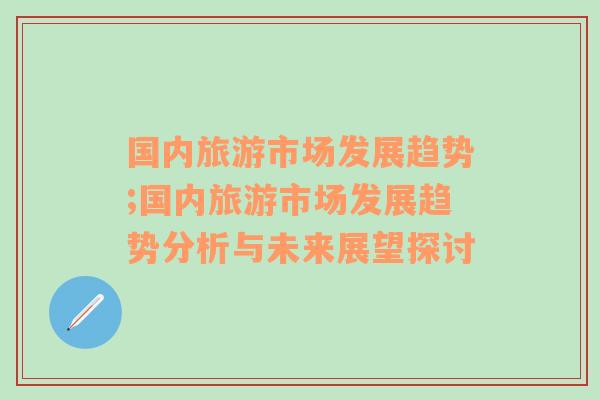 国内旅游市场发展趋势;国内旅游市场发展趋势分析与未来展望探讨